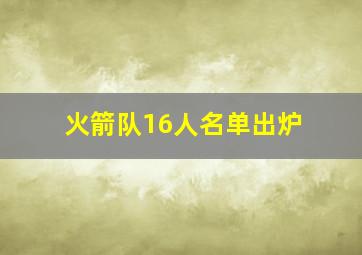 火箭队16人名单出炉